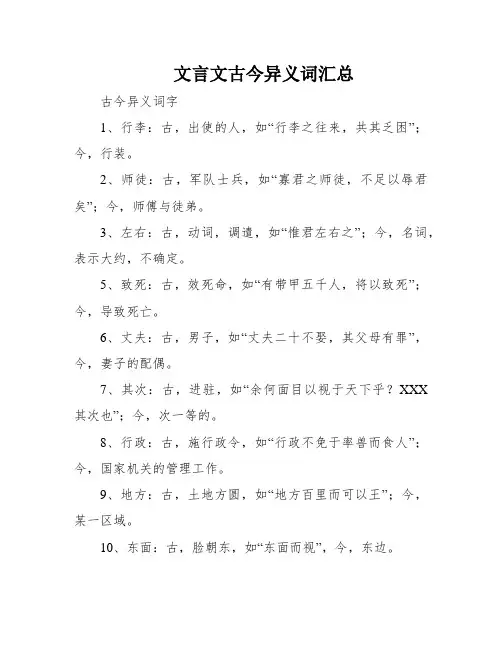 文言文古今异义词汇总

古今异义词字

1、行李：古，出使的人，如“行李之往来，共其乏困”；今，行装。

2、师徒：古，军队士兵，如“寡君之师徒，不足以辱君矣”；今，师傅与徒弟。

3、左右：古，动词，调遣，如“惟君左右之”；今，名词，表示大约，不确定。

5、致死：古，效死命，如“有带甲五千人，将以致死”；今，导致死亡。

6、丈夫：古，男子，如“丈夫二十不娶，其父母有罪”，今，妻子的配偶。

7、其次：古，进驻，如“余何面目以视于天下乎？XXX其次也”；今，次一等的。

8、行政：古，施行政令，如“行政不免于率兽而食人”；今，国家机关的管理工作。

9、地方：古，土地方圆，如“地方百里而可以王”；今，某一区域。

10、东面：古，脸朝东，如“东面而视”，今，东边。